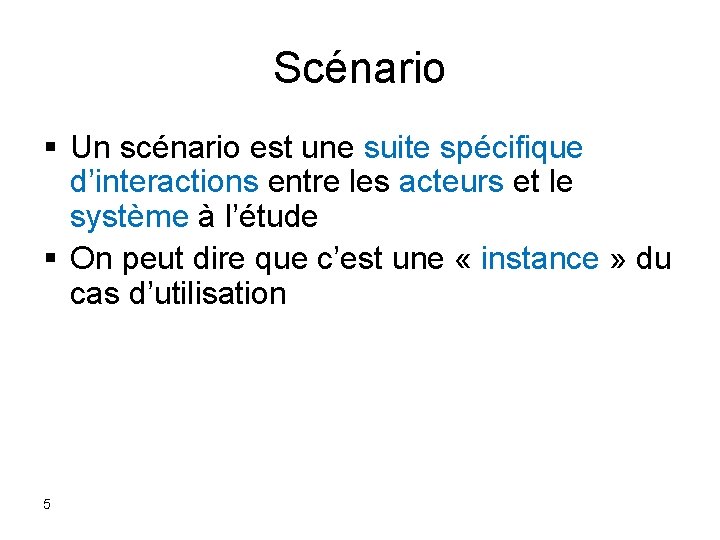 Scénario

▪ Un scénario est une suite spécifique d’interactions entre les acteurs et le système à l’étude

▪ On peut dire que c’est une « instance » du cas d’utilisation

5